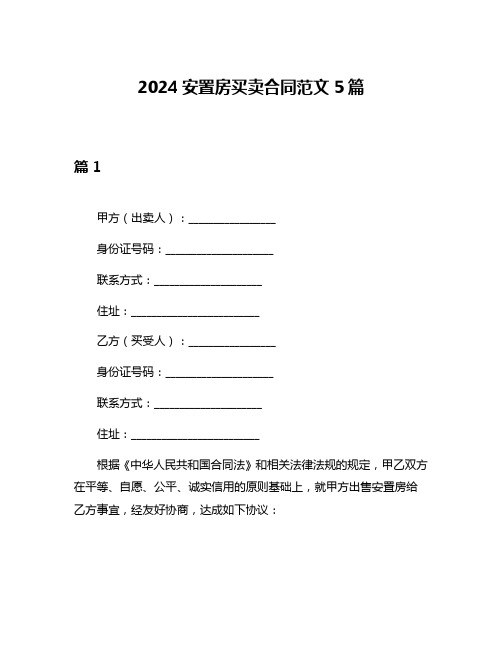 2024 安置房买卖合同范文 5 篇

篇 1

甲方（出卖人）：________________

身份证号码：____________________

联系方式：____________________

住址：________________________

乙方（买受人）：________________

身份证号码：____________________

联系方式：____________________

住址：________________________

根据《中华人民共和国合同法》和相关法律法规的规定，甲乙双方在平等、自愿、公平、诚实信用的原则基础上，就甲方出售安置房给乙方事宜，经友好协商，达成如下协议：